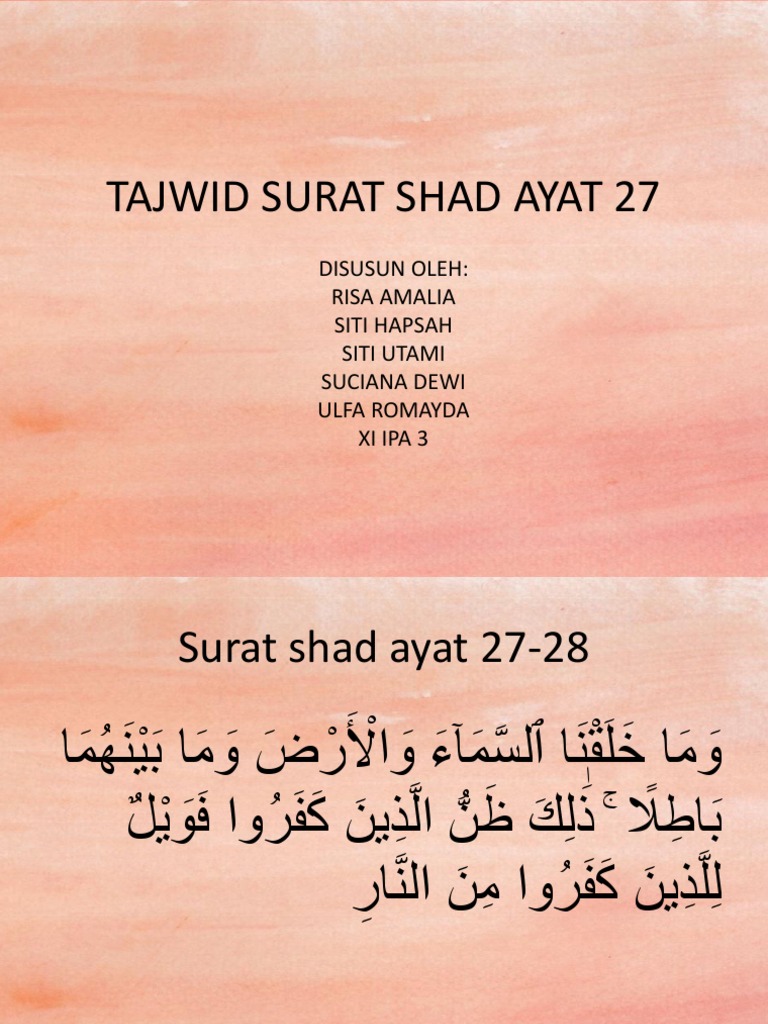 TAJWID SURAT SHAD AYAT 27

DISUSUN OLEH:
RISA AMALIA
SITI HAPSAH
SITI UTAMI
SUCIANA DEWI
ULFA ROMAYDA
XI IPA 3

Surat shad ayat 27-28

وَمَا خَلَقْنَا ٱلسَّمَآءَ وَالْأَرْضَ وَمَا بَيْنَهُمَا بَاطِلًا ۚ ذَٰلِكَ ظَنُّ الَّذِينَ كَفَرُوا فَوَيْلٌ لِلَّذِينَ كَفَرُوا مِنَ النَّارِ